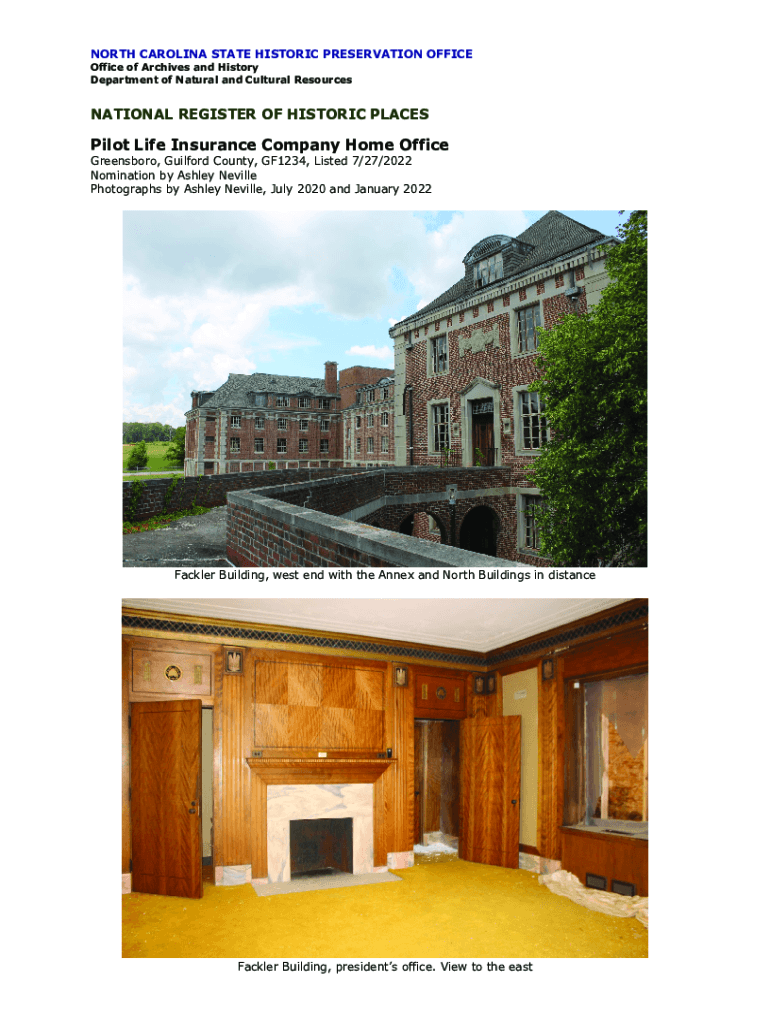 NORTH CAROLINA STATE HISTORIC PRESERVATION OFFICE
Office of Archives and History
Department of Natural and Cultural Resources

NATIONAL REGISTER OF HISTORIC PLACES

Pilot Life Insurance Company Home Office

Greensboro, Guilford County, GF1234, Listed 7/27/2022
Nomination by Ashley Neville
Photographs by Ashley Neville, July 2020 and January 2022

Fackler Building, west end with the Annex and North Buildings in distance

Fackler Building, president's office. View to the east